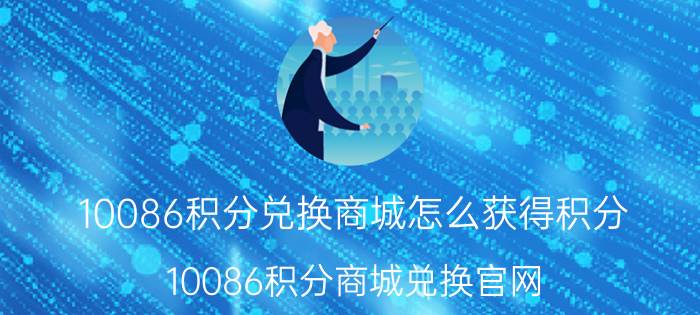 10086积分兑换商城怎么获得积分

10086积分商城兑换官网